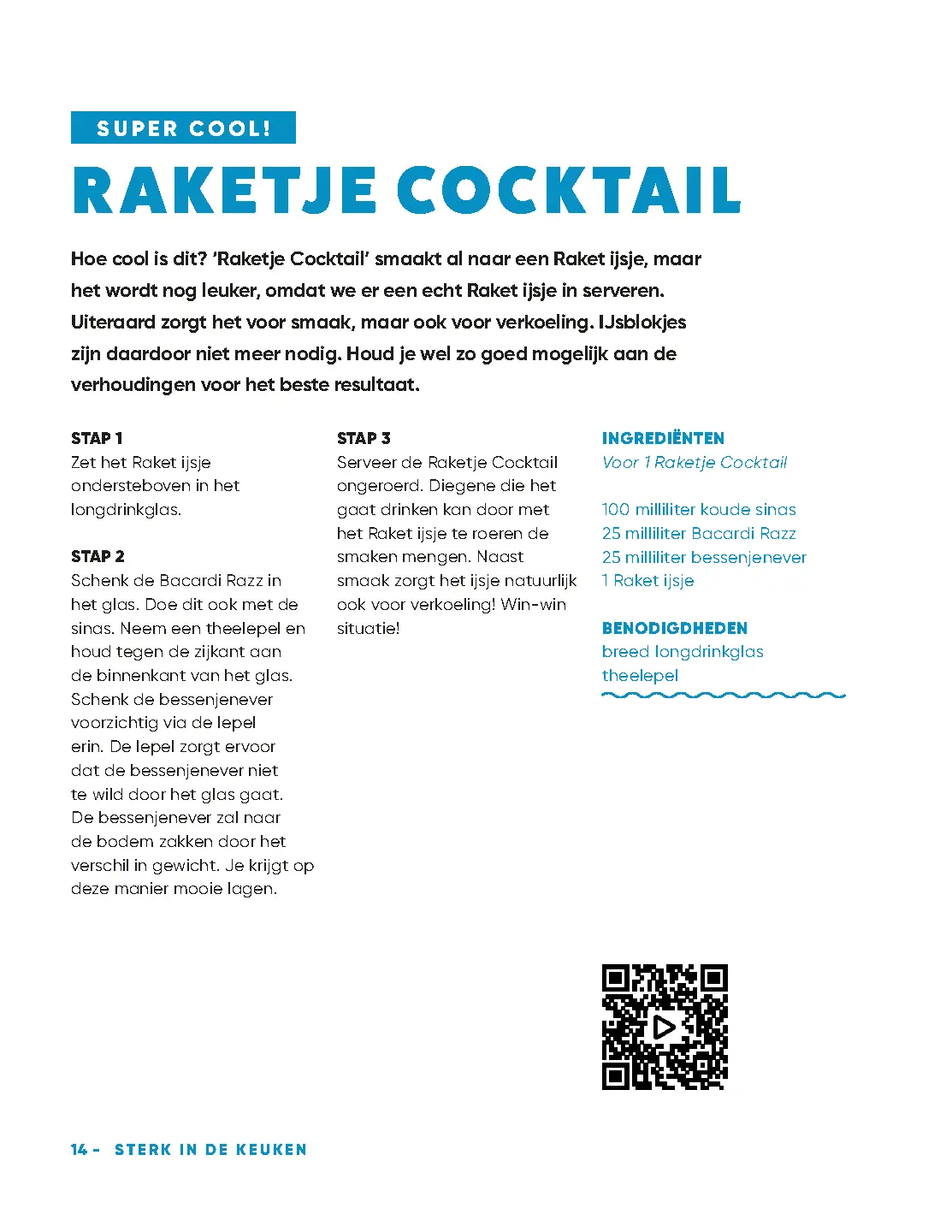 SUPER COOL!

RAKETJE COCKTAIL

Hoe cool is dit? 'Raketje Cocktail' smaakt al naar een Raket ijsje, maar het wordt nog leuker, omdat we er een echt Raket ijsje in serveren. Uiteraard zorgt het voor smaak, maar ook voor verkoeling. IJsblokjes zijn daardoor niet meer nodig. Houd je wel zo goed mogelijk aan de verhoudingen voor het beste resultaat.

STAP 1
Zet het Raket ijsje ondersteboven in het longdrinkglas.

STAP 2
Schenk de Bacardi Razz in het glas. Doe dit ook met de sinas. Neem een theelepel en houd tegen de zijkant aan de binnenkant van het glas. Schenk de bessenjenever voorzichtig via de lepel erin. De lepel zorgt ervoor dat de bessenjenever niet te wild door het glas gaat. De bessenjenever zal naar de bodem zakken door het verschil in gewicht. Je krijgt op deze manier mooie lagen.

STAP 3
Serveer de Raketje Cocktail ongeroerd. Diegene die het gaat drinken kan door met het Raket ijsje te roeren de smaken mengen. Naast smaak zorgt het ijsje natuurlijk ook voor verkoeling! Win-win situatie!

INGREDIËNTEN
Voor 1 Raketje Cocktail

100 milliliter koude sinas
25 milliliter Bacardi Razz
25 milliliter bessenjenever
1 Raket ijsje

BENODIGDHEDEN
breed longdrinkglas
theelepel

14 - STERK IN DE KEUKEN